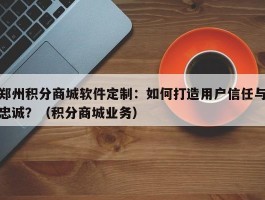 郑州积分商城软件定制：如何打造用户信任与忠诚？（积分商城业务）